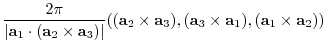 $\frac{2\pi}{|\mathbf{a}_1 \cdot (\mathbf{a}_2 \times \mathbf{a}_3)|}((\mathbf{a}_2 \times \mathbf{a}_3), (\mathbf{a}_3 \times \mathbf{a}_1), (\mathbf{a}_1 \times \mathbf{a}_2))$